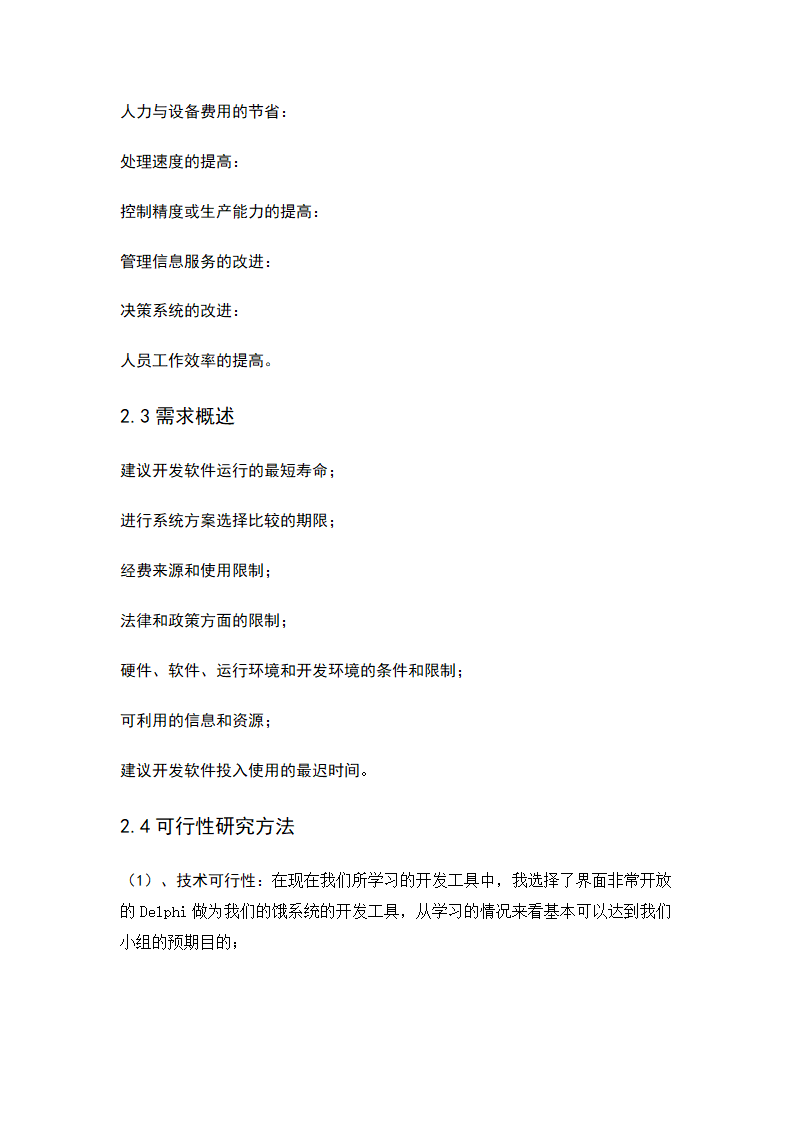 人力与设备费用的节省：

处理速度的提高：

控制精度或生产能力的提高：

管理信息服务的改进：

决策系统的改进：

人员工作效率的提高。

2.3 需求概述

建议开发软件运行的最短寿命；

进行系统方案选择比较的期限；

经费来源和使用限制；

法律和政策方面的限制；

硬件、软件、运行环境和开发环境的条件和限制；

可利用的信息和资源；

建议开发软件投入使用的最迟时间。

2.4 可行性研究方法

（1）、技术可行性：在现在我们所学习的开发工具中，我选择了界面非常开放的 Delphi 做为我们的饿系统的开发工具，从学习的情况来看基本可以达到我们小组的预期目的；